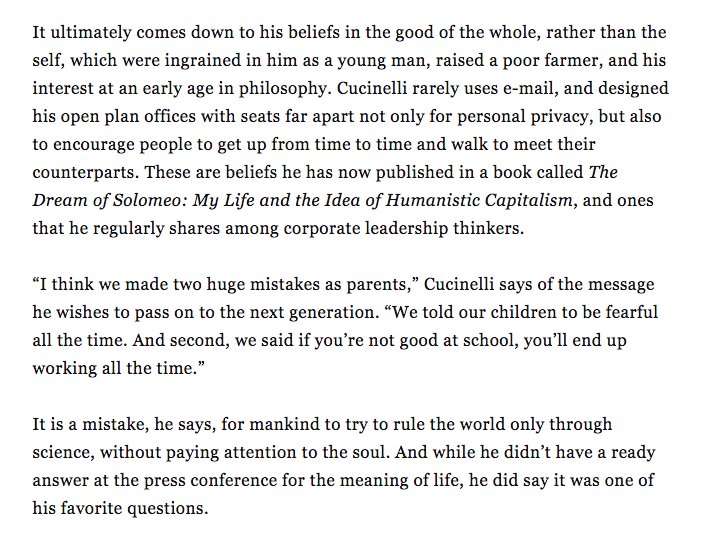 It ultimately comes down to his beliefs in the good of the whole, rather than the self, which were ingrained in him as a young man, raised a poor farmer, and his interest at an early age in philosophy. Cucinelli rarely uses e-mail, and designed his open plan offices with seats far apart not only for personal privacy, but also to encourage people to get up from time to time and walk to meet their counterparts. These are beliefs he has now published in a book called The Dream of Solomeo: My Life and the Idea of Humanistic Capitalism, and ones that he regularly shares among corporate leadership thinkers.

“I think we made two huge mistakes as parents,” Cucinelli says of the message he wishes to pass on to the next generation. “We told our children to be fearful all the time. And second, we said if you’re not good at school, you’ll end up working all the time.”

It is a mistake, he says, for mankind to try to rule the world only through science, without paying attention to the soul. And while he didn’t have a ready answer at the press conference for the meaning of life, he did say it was one of his favorite questions.